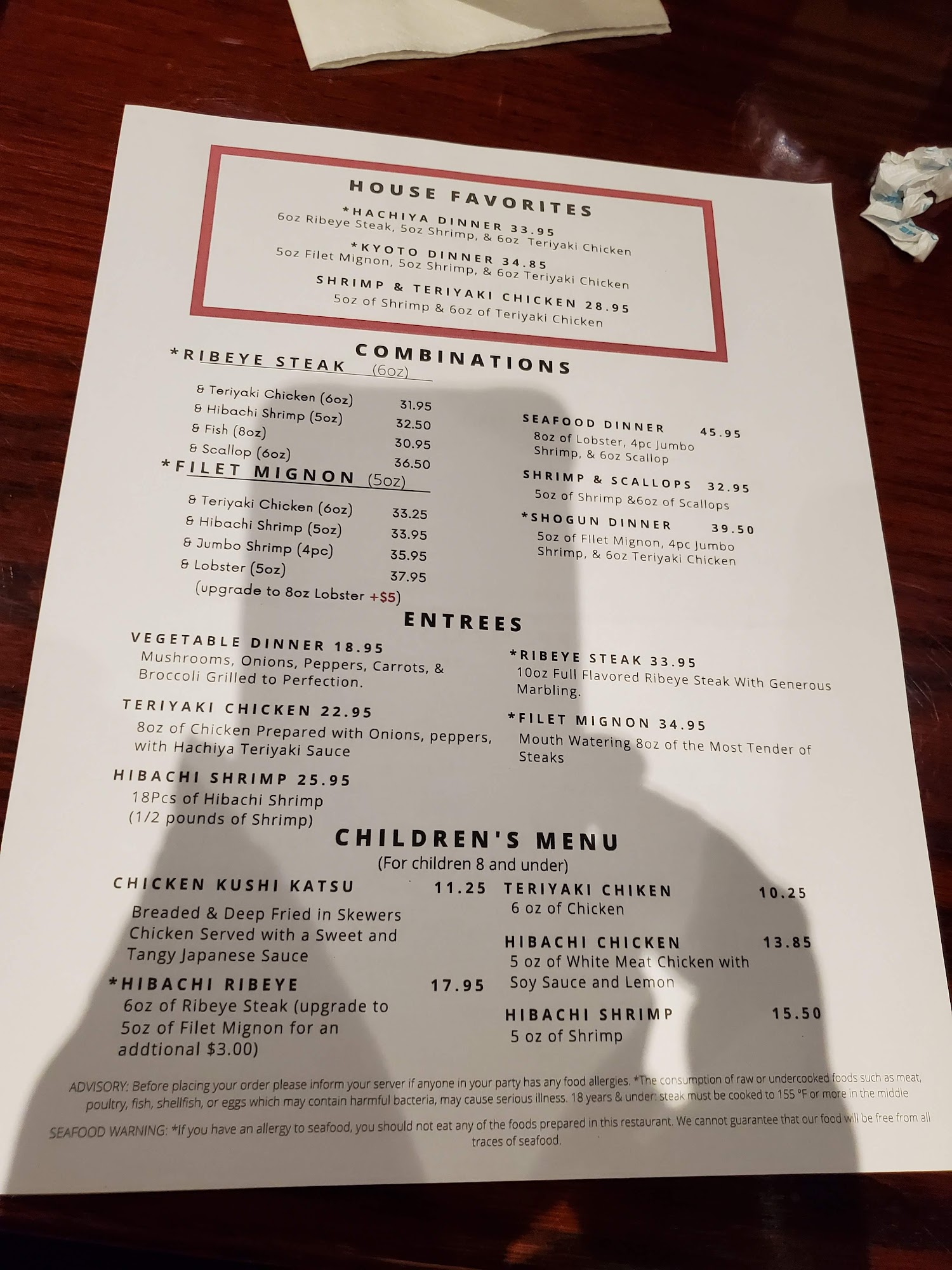 HOUSE FAVORITES

*HACHIYA DINNER 33.95
6oz Ribeye Steak, 5oz Shrimp, & 6oz Teriyaki Chicken

*KYOTO DINNER 34.85
5oz Filet Mignon, 5oz Shrimp, & 6oz Teriyaki Chicken

SHRIMP & TERIYAKI CHICKEN 28.95
5oz of Shrimp & 6oz of Teriyaki Chicken

COMBINATIONS

*RIBEYE STEAK (6oz)
& Teriyaki Chicken (6oz) 31.95
& Hibachi Shrimp (5oz) 32.50
& Fish (8oz) 30.95
& Scallop (6oz) 36.50

*FILET MIGNON (5oz)
& Teriyaki Chicken (6oz) 33.25
& Hibachi Shrimp (5oz) 33.95
& Jumbo Shrimp (4pc) 35.95
& Lobster (5oz) 37.95
(upgrade to 8oz Lobster +$5)

SEAFOOD DINNER 45.95
8oz of Lobster, 4pc Jumbo Shrimp, & 6oz Scallop

SHRIMP & SCALLOPS 32.95
5oz of Shrimp &6oz of Scallops

*SHOGUN DINNER 39.50
5oz of FIlet Mignon, 4pc Jumbo Shrimp, & 6oz Teriyaki Chicken

ENTREES

VEGETABLE DINNER 18.95
Mushrooms, Onions, Peppers, Carrots, & Broccoli Grilled to Perfection.

TERIYAKI CHICKEN 22.95
8oz of Chicken Prepared with Onions, peppers, with Hachiya Teriyaki Sauce

HIBACHI SHRIMP 25.95
18Pcs of Hibachi Shrimp
(1/2 pounds of Shrimp)

*RIBEYE STEAK 33.95
10oz Full Flavored Ribeye Steak With Generous Marbling.

*FILET MIGNON 34.95
Mouth Watering 8oz of the Most Tender of Steaks

CHILDREN'S MENU
(For children 8 and under)

CHICKEN KUSHI KATSU 11.25
Breaded & Deep Fried in Skewers Chicken Served with a Sweet and Tangy Japanese Sauce

*HIBACHI RIBEYE 17.95
6oz of Ribeye Steak (upgrade to 5oz of Filet Mignon for an addtional $3.00)

TERIYAKI CHIKEN 10.25
6 oz of Chicken

HIBACHI CHICKEN 13.85
5 oz of White Meat Chicken with Soy Sauce and Lemon

HIBACHI SHRIMP 15.50
5 oz of Shrimp

ADVISORY: Before placing your order please inform your server if anyone in your party has any food allergies. *The consumption of raw or undercooked foods such as meat, poultry, fish, shellfish, or eggs which may contain harmful bacteria, may cause serious illness. 18 years & under: steak must be cooked to 155 °F or more in the middle

SEAFOOD WARNING: *If you have an allergy to seafood, you should not eat any of the foods prepared in this restaurant. We cannot guarantee that our food will be free from all traces of seafood.